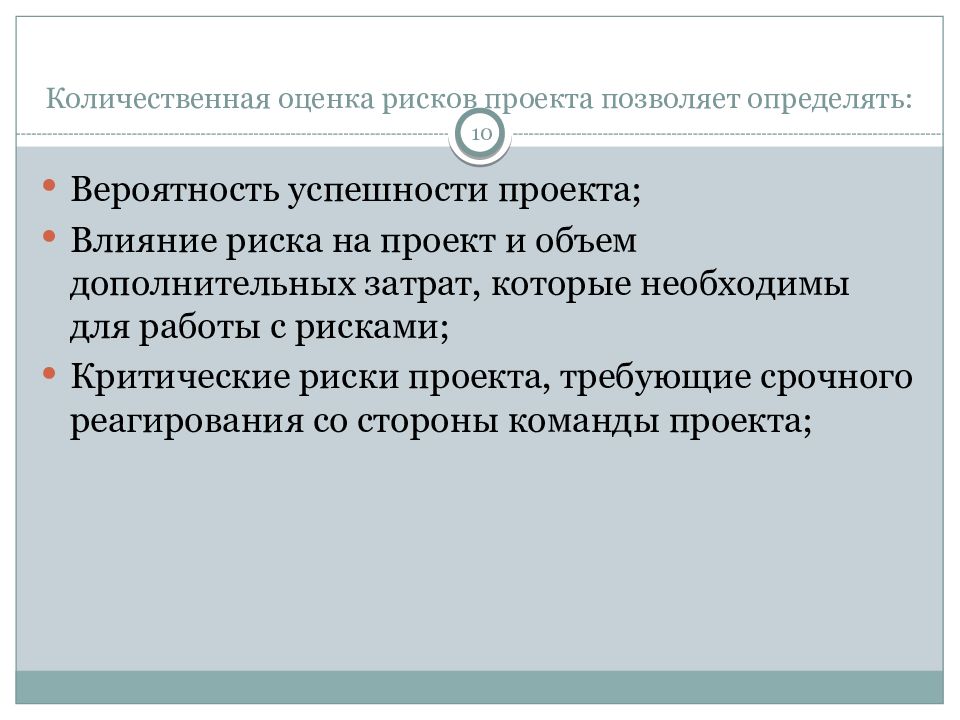 Количественная оценка рисков проекта позволяет определять:

10

• Вероятность успешности проекта;
• Влияние риска на проект и объем дополнительных затрат, которые необходимы для работы с рисками;
• Критические риски проекта, требующие срочного реагирования со стороны команды проекта;